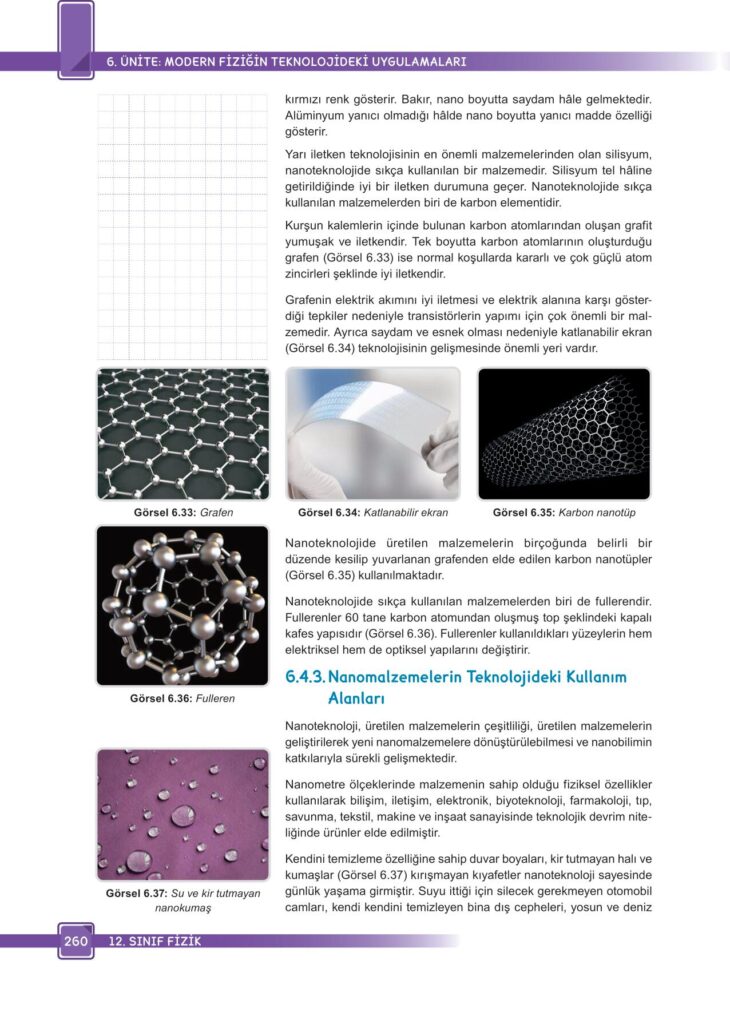 6. ÜNİTE: MODERN FİZİĞİN TEKNOLOJİDEKİ UYGULAMALARI

kırmızı renk gösterir. Bakır, nano boyutta saydam hâle gelmektedir. Alüminyum yanıcı olmadığı hâlde nano boyutta yanıcı madde özelliği gösterir.

Yarı iletken teknolojisinin en önemli malzemelerinden olan silisyum, nanoteknolojide sıkça kullanılan bir malzemedir. Silisyum tel hâline getirildiğinde iyi bir iletken durumuna geçer. Nanoteknolojide sıkça kullanılan malzemelerden biri de karbon elementidir.

Kurşun kalemlerin içinde bulunan karbon atomlarından oluşan grafit yumuşak ve iletkendir. Tek boyutta karbon atomlarının oluşturduğu grafen (Görsel 6.33) ise normal koşullarda kararlı ve çok güçlü atom zincirleri şeklinde iyi iletkendir.

Grafenin elektrik akımını iyi iletmesi ve elektrik alanına karşı gösterdiği tepkiler nedeniyle transistörlerin yapımı için çok önemli bir malzemedir. Ayrıca saydam ve esnek olması nedeniyle katlanabilir ekran (Görsel 6.34) teknolojisinin gelişmesinde önemli yeri vardır.

Görsel 6.33: Grafen

Görsel 6.34: Katlanabilir ekran

Görsel 6.35: Karbon nanotüp

Nanoteknolojide üretilen malzemelerin birçoğunda belirli bir düzende kesilip yuvarlanan grafenden elde edilen karbon nanotüpler (Görsel 6.35) kullanılmaktadır.

Nanoteknolojide sıkça kullanılan malzemelerden biri de fullerendir. Fullerenler 60 tane karbon atomundan oluşmuş top şeklindeki kapalı kafes yapısıdır (Görsel 6.36). Fullerenler kullanıldıkları yüzeylerin hem elektriksel hem de optiksel yapılarını değiştirir.

Görsel 6.36: Fulleren

6.4.3. Nanomalzemelerin Teknolojideki Kullanım Alanları

Nanoteknoloji, üretilen malzemelerin çeşitliliği, üretilen malzemelerin geliştirilerek yeni nanomalzemelere dönüştürülebilmesi ve nanobilimin katkılarıyla sürekli gelişmektedir.

Nanometre ölçeklerinde malzemenin sahip olduğu fiziksel özellikler kullanılarak bilişim, iletişim, elektronik, biyoteknoloji, farmakoloji, tıp, savunma, tekstil, makine ve inşaat sanayisinde teknolojik devrim niteliğinde ürünler elde edilmiştir.

Kendini temizleme özelliğine sahip duvar boyaları, kir tutmayan halı ve kumaşlar (Görsel 6.37) kırışmayan kıyafetler nanoteknoloji sayesinde günlük yaşama girmiştir. Suyu ittiği için silecek gerekmeyen otomobil camları, kendi kendini temizleyen bina dış cepheleri, yosun ve deniz

Görsel 6.37: Su ve kir tutmayan nanokumaş

260 12. SINIF FİZİK